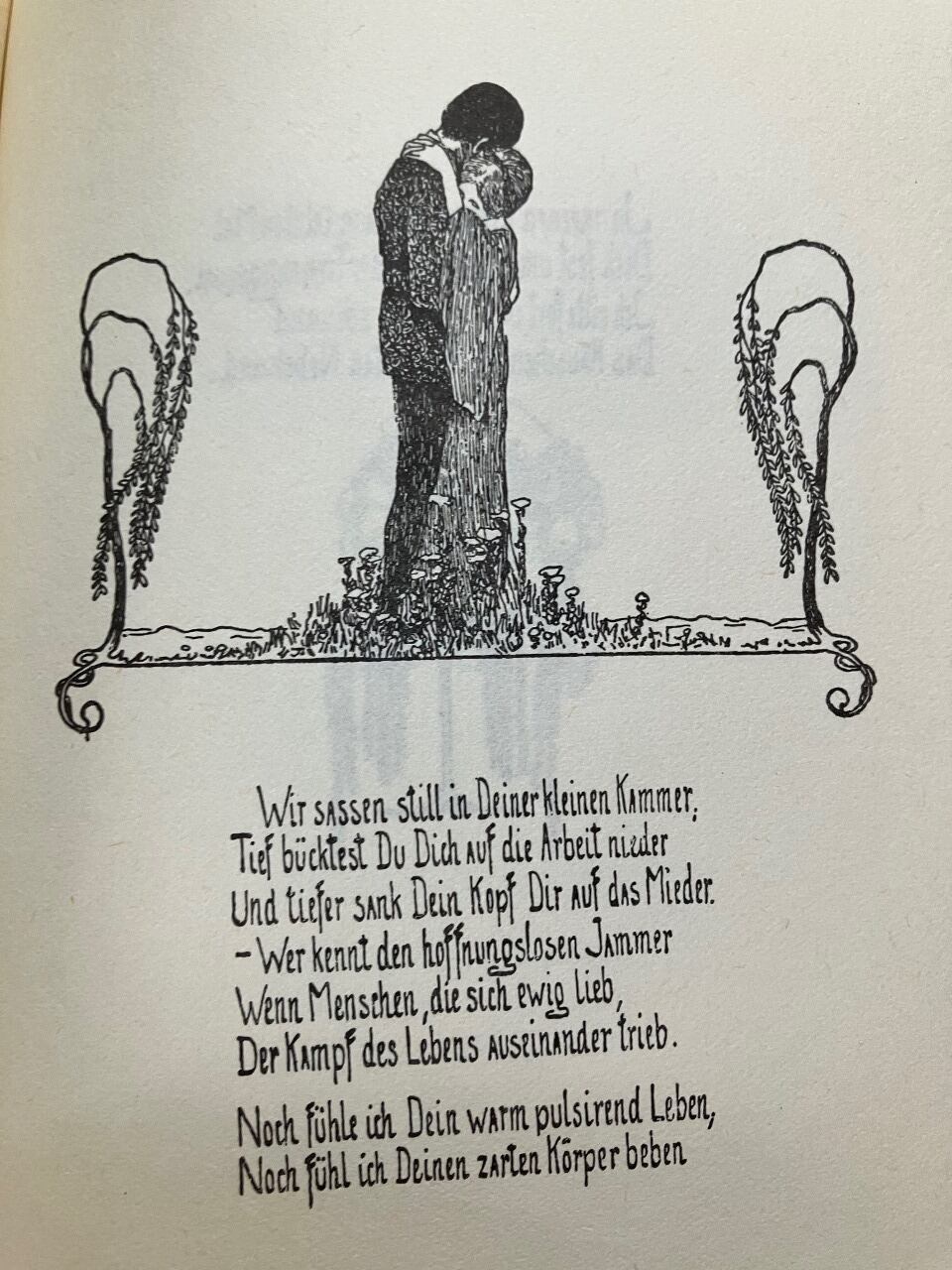 Wir sassen still in Deiner kleinen Kammer,
Tief bücktest Du Dich auf die Arbeit nieder
Und tiefer sank Dein Kopf Dir auf das Mieder.
- Wer kennt den hoffnungslosen Jammer
Wenn Menschen, die sich ewig lieb,
Der Kampf des Lebens auseinander trieb.

Noch fühle ich Dein warm pulsirend Leben,
Noch fühl ich Deinen zarten Körper beben